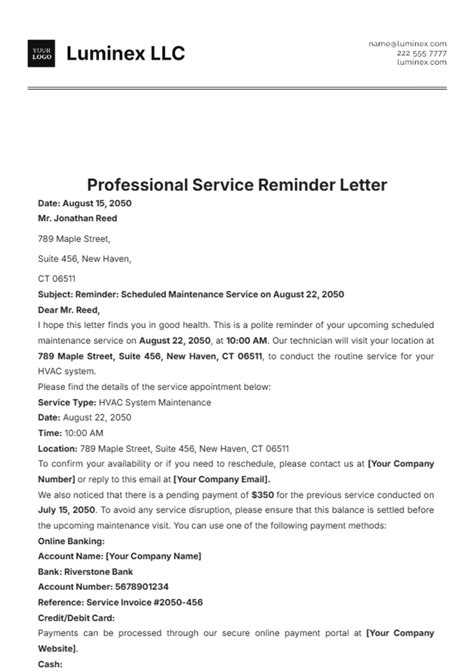 YOUR LOGO

Luminex LLC

name@luminex.com
222 555 7777
luminex.com

Professional Service Reminder Letter

Date: August 15, 2050
Mr. Jonathan Reed

789 Maple Street,

Suite 456, New Haven,

CT 06511

Subject: Reminder: Scheduled Maintenance Service on August 22, 2050

Dear Mr. Reed,

I hope this letter finds you in good health. This is a polite reminder of your upcoming scheduled maintenance service on August 22, 2050, at 10:00 AM. Our technician will visit your location at 789 Maple Street, Suite 456, New Haven, CT 06511, to conduct the routine service for your HVAC system.

Please find the details of the service appointment below:

Service Type: HVAC System Maintenance

Date: August 22, 2050

Time: 10:00 AM

Location: 789 Maple Street, Suite 456, New Haven, CT 06511

To confirm your availability or if you need to reschedule, please contact us at [Your Company Number] or reply to this email at [Your Company Email].

We also noticed that there is a pending payment of $350 for the previous service conducted on July 15, 2050. To avoid any service disruption, please ensure that this balance is settled before the upcoming maintenance visit. You can use one of the following payment methods:

Online Banking:

Account Name: [Your Company Name]

Bank: Riverstone Bank

Account Number: 5678901234

Reference: Service Invoice #2050-456

Credit/Debit Card:

Payments can be processed through our secure online payment portal at [Your Company Website].

Cash: